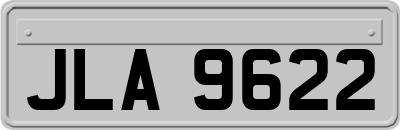 JLA 9622